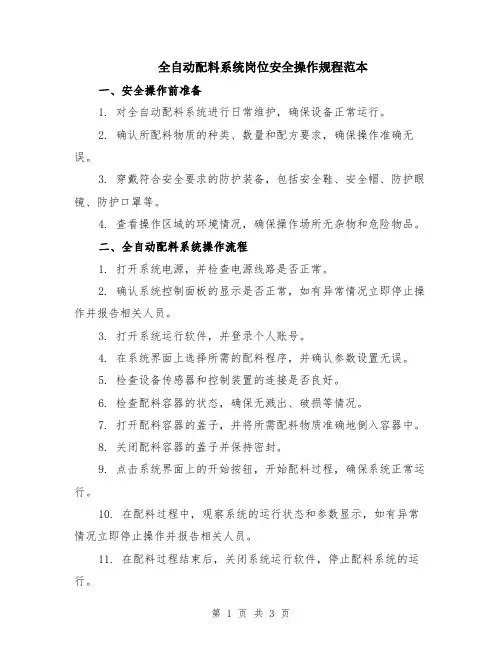 全自动配料系统岗位安全操作规程范本

一、安全操作前准备

1. 对全自动配料系统进行日常维护，确保设备正常运行。

2. 确认所配料物质的种类、数量和配方要求，确保操作准确无误。

3. 穿戴符合安全要求的防护装备，包括安全鞋、安全帽、防护眼镜、防护口罩等。

4. 查看操作区域的环境情况，确保操作场所无杂物和危险物品。

二、全自动配料系统操作流程

1. 打开系统电源，并检查电源线路是否正常。

2. 确认系统控制面板的显示是否正常，如有异常情况立即停止操作并报告相关人员。

3. 打开系统运行软件，并登录个人账号。

4. 在系统界面上选择所需的配料程序，并确认参数设置无误。

5. 检查设备传感器和控制装置的连接是否良好。

6. 检查配料容器的状态，确保无溅出、破损等情况。

7. 打开配料容器的盖子，并将所需配料物质准确地倒入容器中。

8. 关闭配料容器的盖子并保持密封。

9. 点击系统界面上的开始按钮，开始配料过程，确保系统正常运行。

10. 在配料过程中，观察系统的运行状态和参数显示，如有异常情况立即停止操作并报告相关人员。

11. 在配料过程结束后，关闭系统运行软件，停止配料系统的运行。

第 1 页 共 3 页